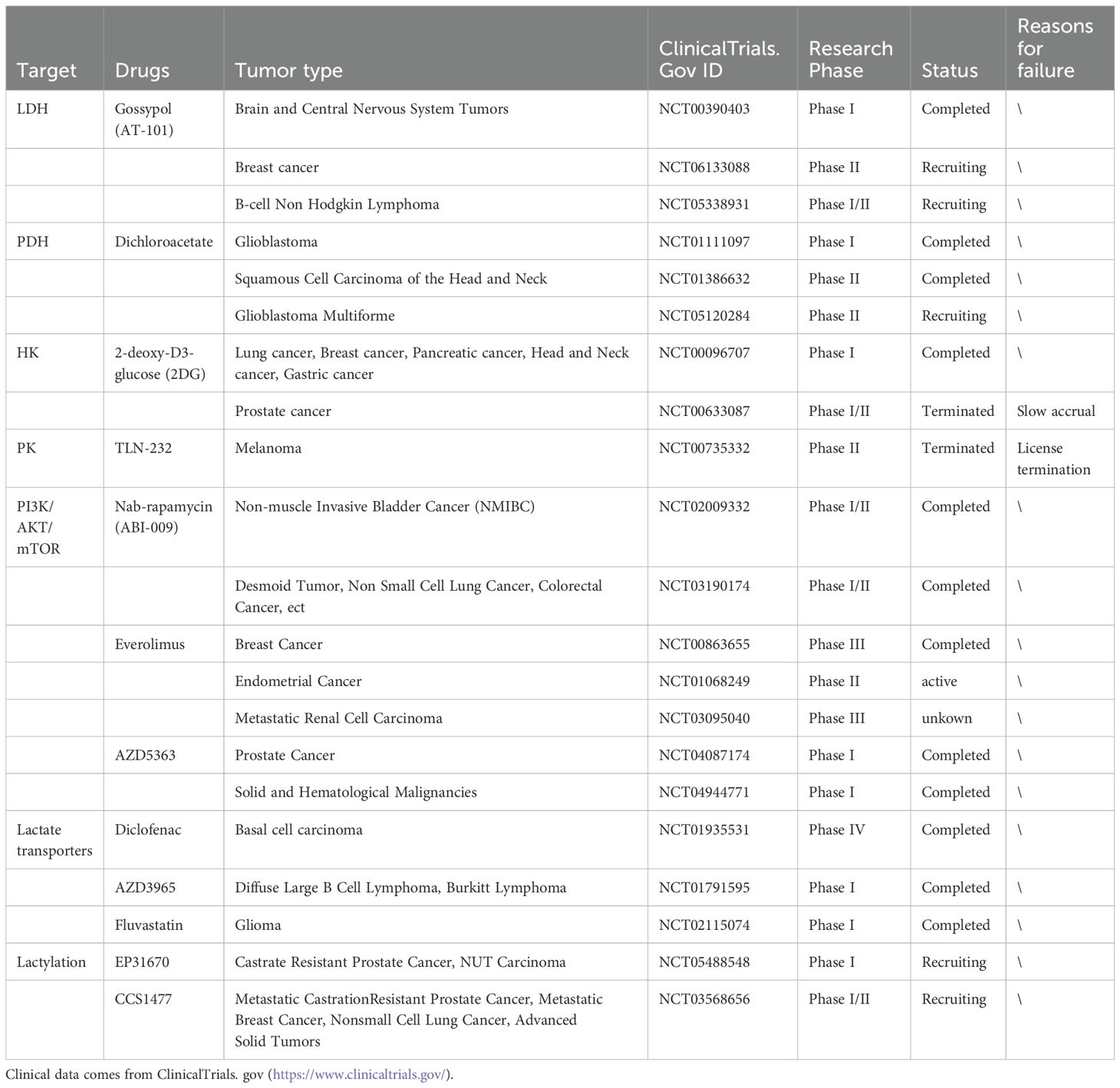 | Target | Drugs | Tumor type | ClinicalTrials. Gov ID | Research Phase | Status | Reasons for failure |
|---|---|---|---|---|---|---|
| LDH | Gossypol (AT-101) | Brain and Central Nervous System Tumors | NCT00390403 | Phase I | Completed | \ |
| | | Breast cancer | NCT06133088 | Phase II | Recruiting | \ |
| | | B-cell Non Hodgkin Lymphoma | NCT05338931 | Phase I/II | Recruiting | \ |
| PDH | Dichloroacetate | Glioblastoma | NCT01111097 | Phase I | Completed | \ |
| | | Squamous Cell Carcinoma of the Head and Neck | NCT01386632 | Phase II | Completed | \ |
| | | Glioblastoma Multiforme | NCT05120284 | Phase II | Recruiting | \ |
| HK | 2-deoxy-D3-glucose (2DG) | Lung cancer, Breast cancer, Pancreatic cancer, Head and Neck cancer, Gastric cancer | NCT00096707 | Phase I | Completed | \ |
| | | Prostate cancer | NCT00633087 | Phase I/II | Terminated | Slow accrual |
| PK | TLN-232 | Melanoma | NCT00735332 | Phase II | Terminated | License termination |
| PI3K/ AKT/ mTOR | Nab-rapamycin (ABI-009) | Non-muscle Invasive Bladder Cancer (NMIBC) | NCT02009332 | Phase I/II | Completed | \ |
| | | Desmoid Tumor, Non Small Cell Lung Cancer, Colorectal Cancer, ect | NCT03190174 | Phase I/II | Completed | \ |
| | Everolimus | Breast Cancer | NCT00863655 | Phase III | Completed | \ |
| | | Endometrial Cancer | NCT01068249 | Phase II | active | \ |
| | | Metastatic Renal Cell Carcinoma | NCT03095040 | Phase III | unkown | \ |
| | AZD5363 | Prostate Cancer | NCT04087174 | Phase I | Completed | \ |
| | | Solid and Hematological Malignancies | NCT04944771 | Phase I | Completed | \ |
| Lactate transporters | Diclofenac | Basal cell carcinoma | NCT01935531 | Phase IV | Completed | \ |
| | AZD3965 | Diffuse Large B Cell Lymphoma, Burkitt Lymphoma | NCT01791595 | Phase I | Completed | \ |
| | Fluvastatin | Glioma | NCT02115074 | Phase I | Completed | \ |
| Lactylation | EP31670 | Castrate Resistant Prostate Cancer, NUT Carcinoma | NCT05488548 | Phase I | Recruiting | \ |
| | CCS1477 | Metastatic CastrationResistant Prostate Cancer, Metastatic Breast Cancer, Nonsmall Cell Lung Cancer, Advanced Solid Tumors | NCT03568656 | Phase I/II | Recruiting | \ |

Clinical data comes from ClinicalTrials. gov (https://www.clinicaltrials.gov/).